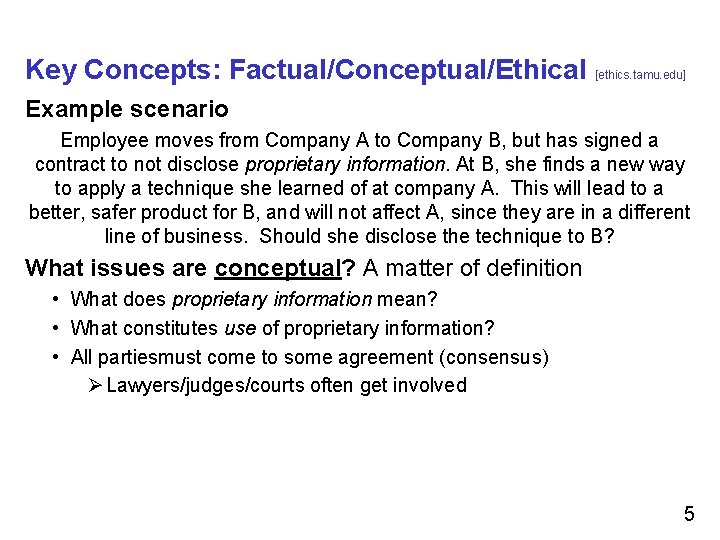 Key Concepts: Factual/Conceptual/Ethical [ethics.tamu.edu]

Example scenario

Employee moves from Company A to Company B, but has signed a contract to not disclose proprietary information. At B, she finds a new way to apply a technique she learned of at company A. This will lead to a better, safer product for B, and will not affect A, since they are in a different line of business. Should she disclose the technique to B?

What issues are conceptual? A matter of definition

• What does proprietary information mean?
• What constitutes use of proprietary information?
• All partiesmust come to some agreement (consensus)
➢ Lawyers/judges/courts often get involved

5